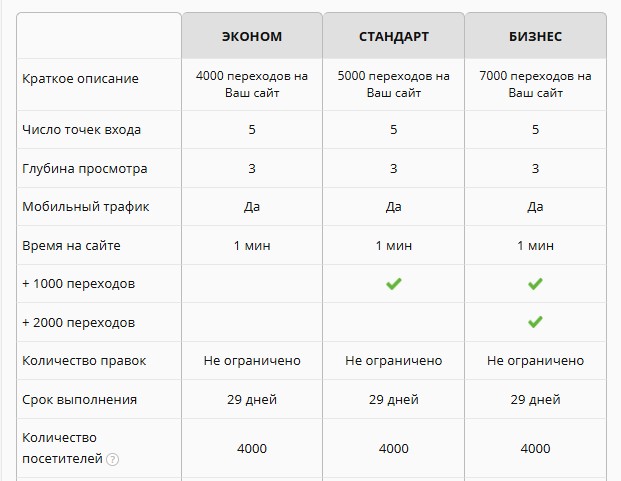 | | ЭКОНОМ | СТАНДАРТ | БИЗНЕС |
|---|---|---|---|
| Краткое описание | 4000 переходов на Ваш сайт | 5000 переходов на Ваш сайт | 7000 переходов на Ваш сайт |
| Число точек входа | 5 | 5 | 5 |
| Глубина просмотра | 3 | 3 | 3 |
| Мобильный трафик | Да | Да | Да |
| Время на сайте | 1 мин | 1 мин | 1 мин |
| + 1000 переходов | | ✓ | ✓ |
| + 2000 переходов | | | ✓ |
| Количество правок | Не ограничено | Не ограничено | Не ограничено |
| Срок выполнения | 29 дней | 29 дней | 29 дней |
| Количество посетителей ? | 4000 | 4000 | 4000 |